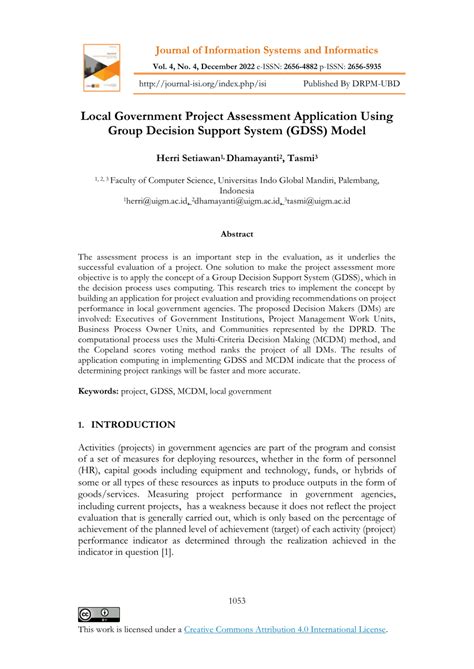 Journal of Information Systems and Informatics

Vol. 4, No. 4, December 2022 e-ISSN: 2656-4882 p-ISSN: 2656-5935

http://journal-isi.org/index.php/isi Published By DRPM-UBD

Local Government Project Assessment Application Using Group Decision Support System (GDSS) Model

Herri Setiawan$^{1,}$ Dhamayanti$^{2}$, Tasmi$^{3}$

$^{1, 2, 3}$ Faculty of Computer Science, Universitas Indo Global Mandiri, Palembang, Indonesia
$^{1}$herri@uigm.ac.id, $^{2}$dhamayanti@uigm.ac.id, $^{3}$tasmi@uigm.ac.id

Abstract

The assessment process is an important step in the evaluation, as it underlies the successful evaluation of a project. One solution to make the project assessment more objective is to apply the concept of a Group Decision Support System (GDSS), which in the decision process uses computing. This research tries to implement the concept by building an application for project evaluation and providing recommendations on project performance in local government agencies. The proposed Decision Makers (DMs) are involved: Executives of Government Institutions, Project Management Work Units, Business Process Owner Units, and Communities represented by the DPRD. The computational process uses the Multi-Criteria Decision Making (MCDM) method, and the Copeland scores voting method ranks the project of all DMs. The results of application computing in implementing GDSS and MCDM indicate that the process of determining project rankings will be faster and more accurate.

Keywords: project, GDSS, MCDM, local government

1. INTRODUCTION

Activities (projects) in government agencies are part of the program and consist of a set of measures for deploying resources, whether in the form of personnel (HR), capital goods including equipment and technology, funds, or hybrids of some or all types of these resources as inputs to produce outputs in the form of goods/services. Measuring project performance in government agencies, including current projects, has a weakness because it does not reflect the project evaluation that is generally carried out, which is only based on the percentage of achievement of the planned level of achievement (target) of each activity (project) performance indicator as determined through the realization achieved in the indicator in question [1].

1053

This work is licensed under a Creative Commons Attribution 4.0 International License.